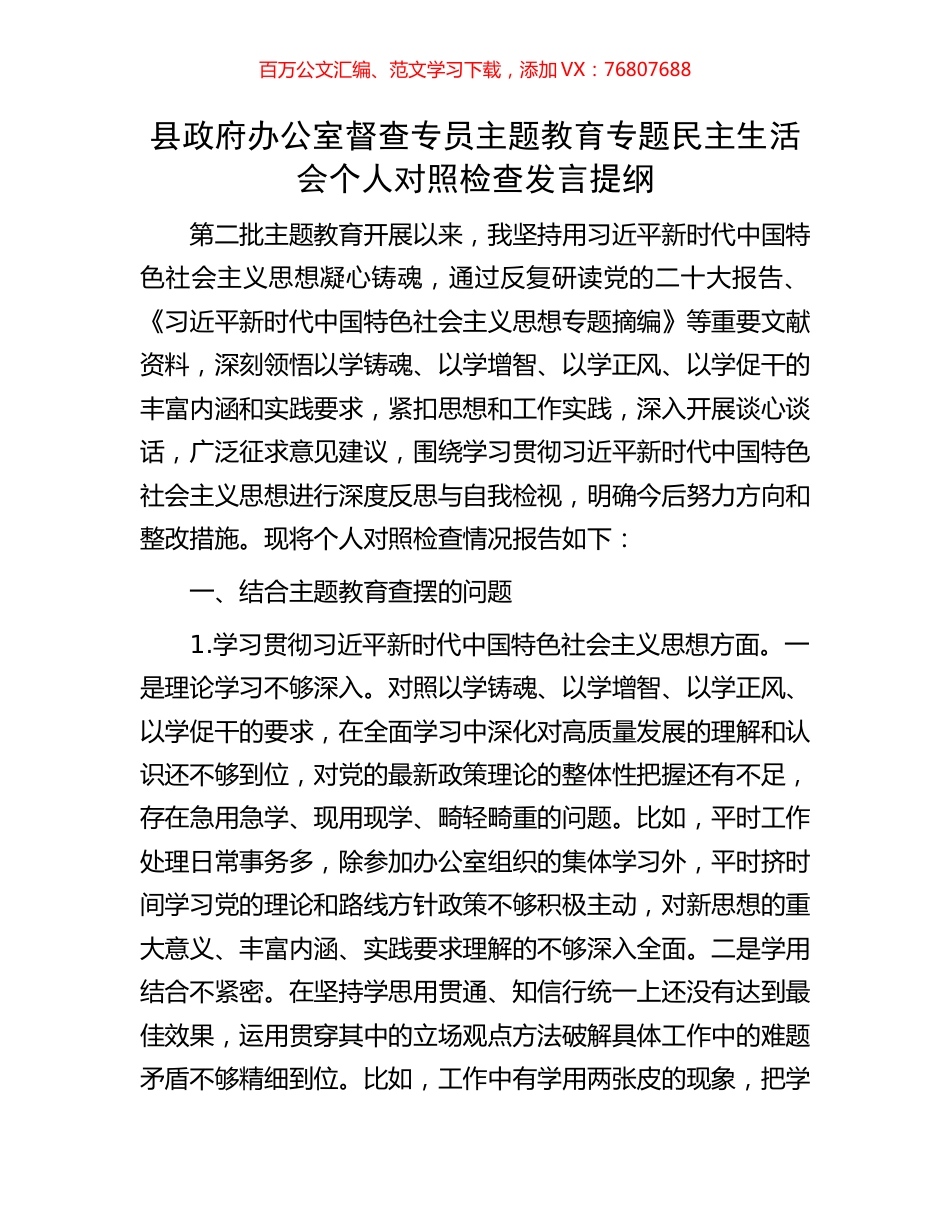 百万公文汇编、范文学习下载，添加 VX：76807688

县政府办公室督查专员主题教育专题民主生活会个人对照检查发言提纲

第二批主题教育开展以来，我坚持用习近平新时代中国特色社会主义思想凝心铸魂，通过反复研读党的二十大报告、《习近平新时代中国特色社会主义思想专题摘编》等重要文献资料，深刻领悟以学铸魂、以学增智、以学正风、以学促干的丰富内涵和实践要求，紧扣思想和工作实践，深入开展谈心谈话，广泛征求意见建议，围绕学习贯彻习近平新时代中国特色社会主义思想进行深度反思与自我检视，明确今后努力方向和整改措施。现将个人对照检查情况报告如下：

一、结合主题教育查摆的问题

1.学习贯彻习近平新时代中国特色社会主义思想方面。一是理论学习不够深入。对照以学铸魂、以学增智、以学正风、以学促干的要求，在全面学习中深化对高质量发展的理解和认识还不够到位，对党的最新政策理论的整体性把握还有不足，存在急用急学、现用现学、畸轻畸重的问题。比如，平时工作处理日常事务多，除参加办公室组织的集体学习外，平时挤时间学习党的理论和路线方针政策不够积极主动，对新思想的重大意义、丰富内涵、实践要求理解的不够深入全面。二是学用结合不紧密。在坚持学思用贯通、知信行统一上还没有达到最佳效果，运用贯穿其中的立场观点方法破解具体工作中的难题矛盾不够精细到位。比如，工作中有学用两张皮的现象，把学